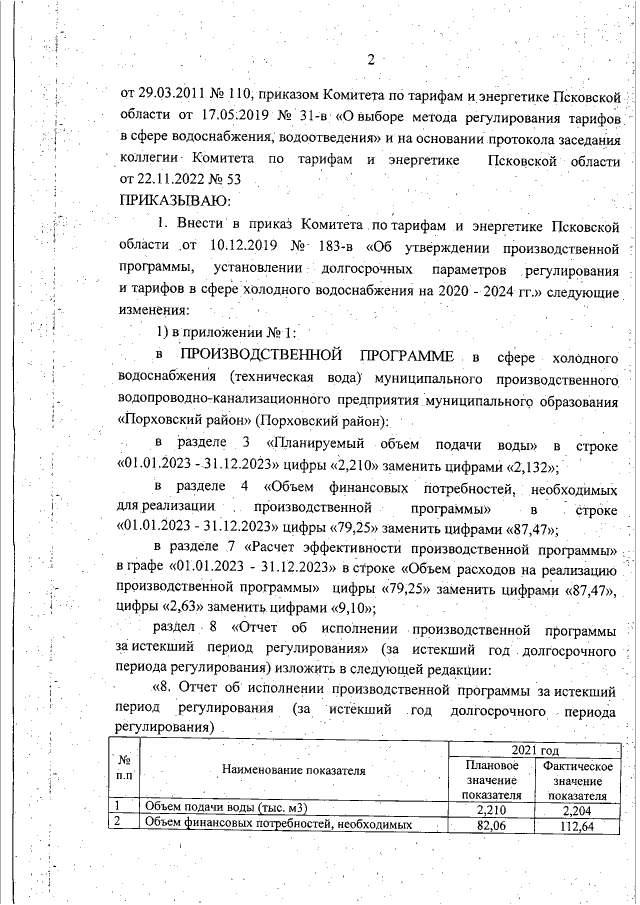 2

от 29.03.2011 № 110, приказом Комитета по тарифам и энергетике Псковской области от 17.05.2019 № 31-в «О выборе метода регулирования тарифов в сфере водоснабжения, водоотведения» и на основании протокола заседания коллегии Комитета по тарифам и энергетике Псковской области от 22.11.2022 № 53

ПРИКАЗЫВАЮ:

1. Внести в приказ Комитета по тарифам и энергетике Псковской области от 10.12.2019 № 183-в «Об утверждении производственной программы, установлении долгосрочных параметров регулирования и тарифов в сфере холодного водоснабжения на 2020 - 2024 гг.» следующие изменения:

1) в приложении № 1:

в ПРОИЗВОДСТВЕННОЙ ПРОГРАММЕ в сфере холодного водоснабжения (техническая вода) муниципального производственного водопроводно-канализационного предприятия муниципального образования «Порховский район» (Порховский район):

в разделе 3 «Планируемый объем подачи воды» в строке «01.01.2023 - 31.12.2023» цифры «2,210» заменить цифрами «2,132»;

в разделе 4 «Объем финансовых потребностей, необходимых для реализации производственной программы» в строке «01.01.2023 - 31.12.2023» цифры «79,25» заменить цифрами «87,47»;

в разделе 7 «Расчет эффективности производственной программы» в графе «01.01.2023 - 31.12.2023» в строке «Объем расходов на реализацию производственной программы» цифры «79,25» заменить цифрами «87,47», цифры «2,63» заменить цифрами «9,10»;

раздел 8 «Отчет об исполнении производственной программы за истекший период регулирования» (за истекший год долгосрочного периода регулирования) изложить в следующей редакции:

«8. Отчет об исполнении производственной программы за истекший период регулирования (за истекший год долгосрочного периода регулирования)

| № п.п | Наименование показателя | 2021 год Плановое значение показателя | 2021 год Фактическое значение показателя |
|---|---|---|---|
| 1 | Объем подачи воды (тыс. м3) | 2,210 | 2,204 |
| 2 | Объем финансовых потребностей, необходимых | 82,06 | 112,64 |